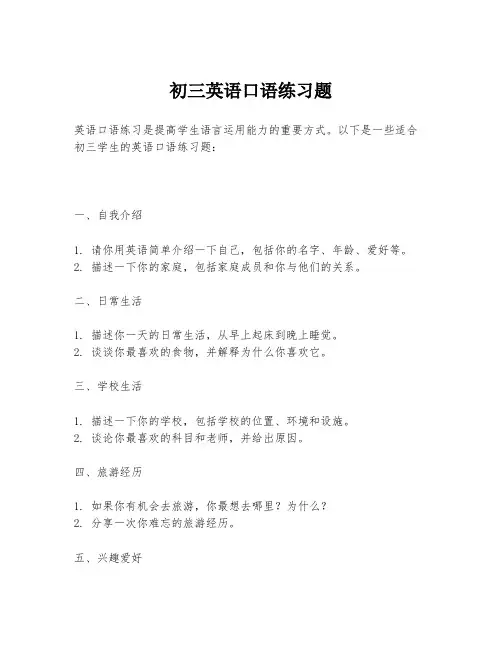 初三英语口语练习题

英语口语练习是提高学生语言运用能力的重要方式。以下是一些适合初三学生的英语口语练习题：

一、自我介绍

1. 请你用英语简单介绍一下自己，包括你的名字、年龄、爱好等。
2. 描述一下你的家庭，包括家庭成员和你与他们的关系。

二、日常生活

1. 描述你一天的日常生活，从早上起床到晚上睡觉。
2. 谈谈你最喜欢的食物，并解释为什么你喜欢它。

三、学校生活

1. 描述一下你的学校，包括学校的位置、环境和设施。
2. 谈论你最喜欢的科目和老师，并给出原因。

四、旅游经历

1. 如果你有机会去旅游，你最想去哪里？为什么？
2. 分享一次你难忘的旅游经历。

五、兴趣爱好